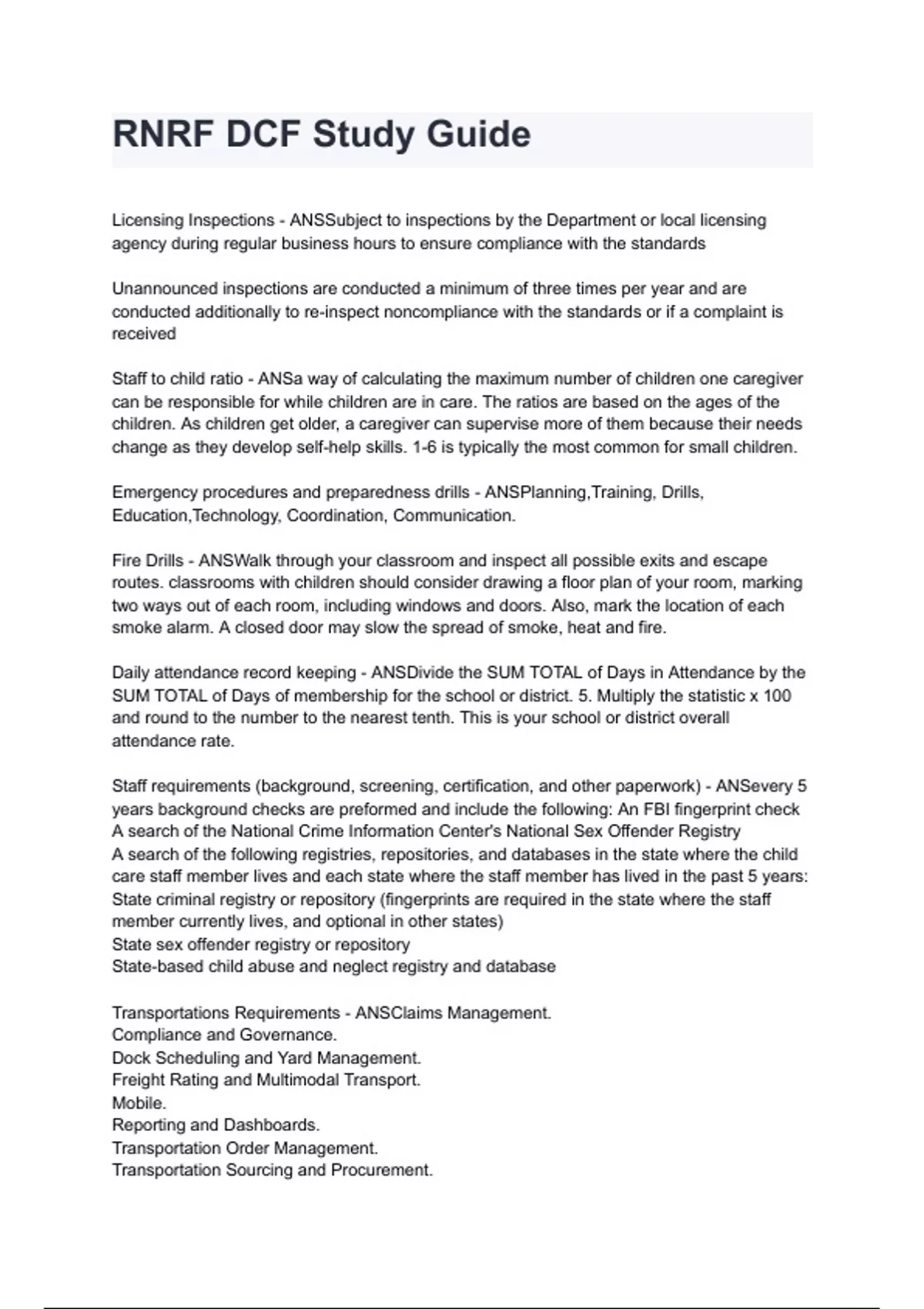 RNRF DCF Study Guide

Licensing Inspections - ANSSubject to inspections by the Department or local licensing agency during regular business hours to ensure compliance with the standards

Unannounced inspections are conducted a minimum of three times per year and are conducted additionally to re-inspect noncompliance with the standards or if a complaint is received

Staff to child ratio - ANSa way of calculating the maximum number of children one caregiver can be responsible for while children are in care. The ratios are based on the ages of the children. As children get older, a caregiver can supervise more of them because their needs change as they develop self-help skills. 1-6 is typically the most common for small children.

Emergency procedures and preparedness drills - ANSPlanning,Training, Drills, Education,Technology, Coordination, Communication.

Fire Drills - ANSWalk through your classroom and inspect all possible exits and escape routes. classrooms with children should consider drawing a floor plan of your room, marking two ways out of each room, including windows and doors. Also, mark the location of each smoke alarm. A closed door may slow the spread of smoke, heat and fire.

Daily attendance record keeping - ANSDivide the SUM TOTAL of Days in Attendance by the SUM TOTAL of Days of membership for the school or district. 5. Multiply the statistic x 100 and round to the number to the nearest tenth. This is your school or district overall attendance rate.

Staff requirements (background, screening, certification, and other paperwork) - ANSevery 5 years background checks are preformed and include the following: An FBI fingerprint check
A search of the National Crime Information Center's National Sex Offender Registry
A search of the following registries, repositories, and databases in the state where the child care staff member lives and each state where the staff member has lived in the past 5 years:
State criminal registry or repository (fingerprints are required in the state where the staff member currently lives, and optional in other states)
State sex offender registry or repository
State-based child abuse and neglect registry and database

Transportations Requirements - ANSClaims Management.
Compliance and Governance.
Dock Scheduling and Yard Management.
Freight Rating and Multimodal Transport.
Mobile.
Reporting and Dashboards.
Transportation Order Management.
Transportation Sourcing and Procurement.